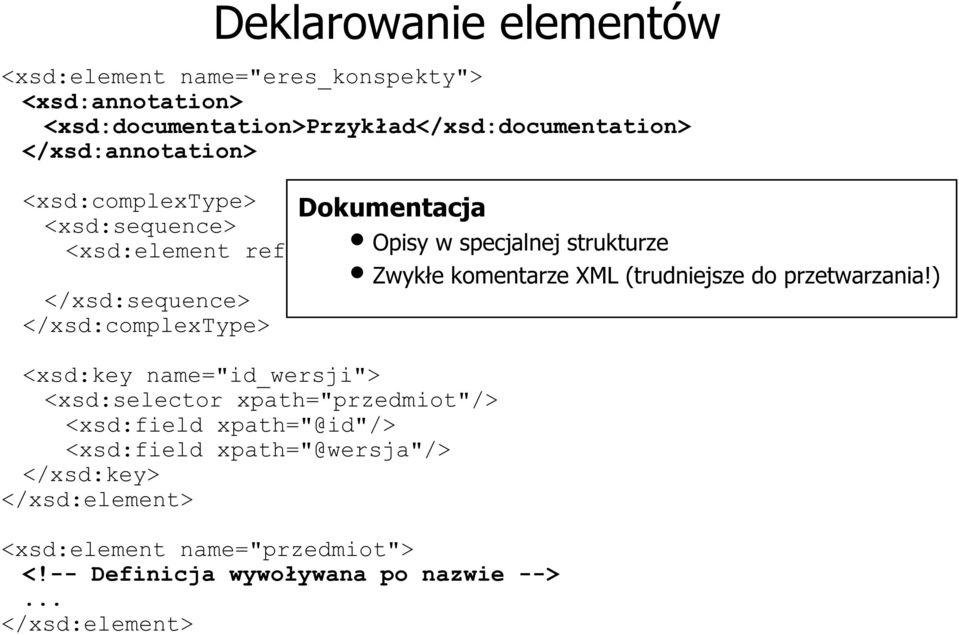 Deklarowanie elementów

<xsd:element name="eres_konspekty">
<xsd:annotation>
<xsd:documentation>Przykład</xsd:documentation>
</xsd:annotation>

<xsd:complexType>
<xsd:sequence>
<xsd:element ref

</xsd:sequence>
</xsd:complexType>

Dokumentacja

• Opisy w specjalnej strukturze
• Zwykłe komentarze XML (trudniejsze do przetwarzania!)

<xsd:key name="id_wersji">
<xsd:selector xpath="przedmiot"/>
<xsd:field xpath="@id"/>
<xsd:field xpath="@wersja"/>
</xsd:key>
</xsd:element>

<xsd:element name="przedmiot">
<!-- Definicja wywoływana po nazwie -->
...
</xsd:element>